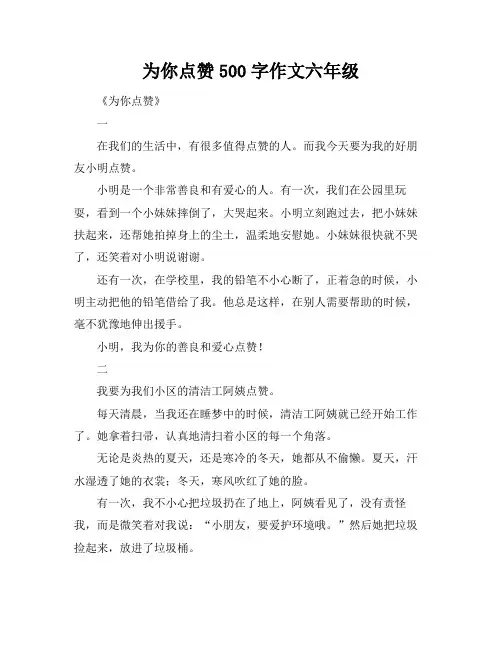 为你点赞 500 字作文六年级

《为你点赞》

一

在我们的生活中，有很多值得点赞的人。而我今天要为我的好朋友小明点赞。

小明是一个非常善良和有爱心的人。有一次，我们在公园里玩耍，看到一个小妹妹摔倒了，大哭起来。小明立刻跑过去，把小妹妹扶起来，还帮她拍掉身上的尘土，温柔地安慰她。小妹妹很快就不哭了，还笑着对小明说谢谢。

还有一次，在学校里，我的铅笔不小心断了，正着急的时候，小明主动把他的铅笔借给了我。他总是这样，在别人需要帮助的时候，毫不犹豫地伸出援手。

小明，我为你的善良和爱心点赞！

二

我要为我们小区的清洁工阿姨点赞。

每天清晨，当我还在睡梦中的时候，清洁工阿姨就已经开始工作了。她拿着扫帚，认真地清扫着小区的每一个角落。

无论是炎热的夏天，还是寒冷的冬天，她都从不偷懒。夏天，汗水湿透了她的衣裳；冬天，寒风吹红了她的脸。

有一次，我不小心把垃圾扔在了地上，阿姨看见了，没有责怪我，而是微笑着对我说：“小朋友，要爱护环境哦。”然后她把垃圾捡起来，放进了垃圾桶。